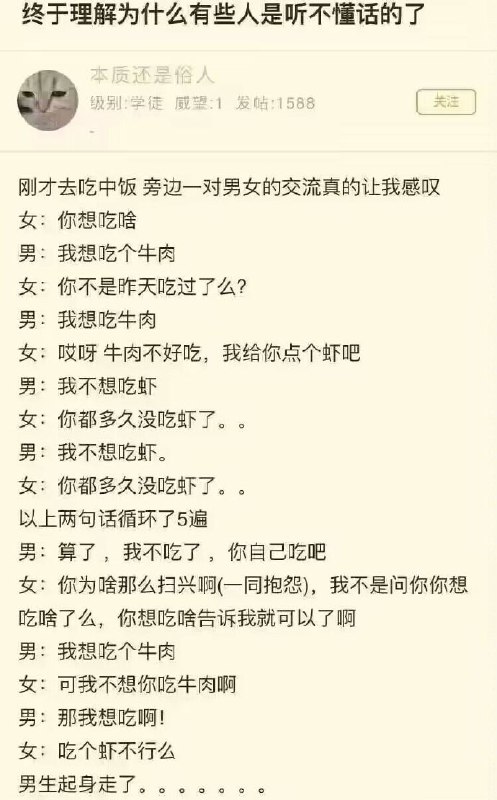 终于理解为什么有些人是听不懂话的了

本质还是俗人
级别:学徒 威望:1 发帖:1588
关注

刚才去吃中饭 旁边一对男女的交流真的让我感叹
女：你想吃啥
男：我想吃个牛肉
女：你不是昨天吃过了么?
男：我想吃牛肉
女：哎呀 牛肉不好吃，我给你点个虾吧
男：我不想吃虾
女：你都多久没吃虾了。。
男：我不想吃虾。
女：你都多久没吃虾了。。
以上两句话循环了5遍
男：算了，我不吃了，你自己吃吧
女：你为啥那么扫兴啊(一同抱怨)，我不是问你你想吃啥了么，你想吃啥告诉我就可以了啊
男：我想吃个牛肉
女：可我不想你吃牛肉啊
男：那我想吃啊!
女：吃个虾不行么
男生起身走了。。。。。。。